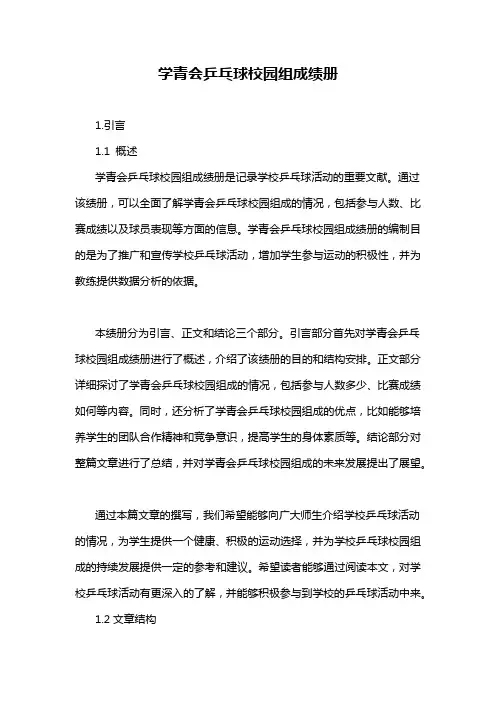 学青会乒乓球校园组成绩册

1.引言

1.1 概述

学青会乒乓球校园组成绩册是记录学校乒乓球活动的重要文献。通过该绩册，可以全面了解学青会乒乓球校园组成的情况，包括参与人数、比赛成绩以及球员表现等方面的信息。学青会乒乓球校园组成绩册的编制目的是为了推广和宣传学校乒乓球活动，增加学生参与运动的积极性，并为教练提供数据分析的依据。

本绩册分为引言、正文和结论三个部分。引言部分首先对学青会乒乓球校园组成绩册进行了概述，介绍了该绩册的目的和结构安排。正文部分详细探讨了学青会乒乓球校园组成的情况，包括参与人数多少、比赛成绩如何等内容。同时，还分析了学青会乒乓球校园组成的优点，比如能够培养学生的团队合作精神和竞争意识，提高学生的身体素质等。结论部分对整篇文章进行了总结，并对学青会乒乓球校园组成的未来发展提出了展望。

通过本篇文章的撰写，我们希望能够向广大师生介绍学校乒乓球活动的情况，为学生提供一个健康、积极的运动选择，并为学校乒乓球校园组成的持续发展提供一定的参考和建议。希望读者能够通过阅读本文，对学校乒乓球活动有更深入的了解，并能够积极参与到学校的乒乓球活动中来。

1.2 文章结构